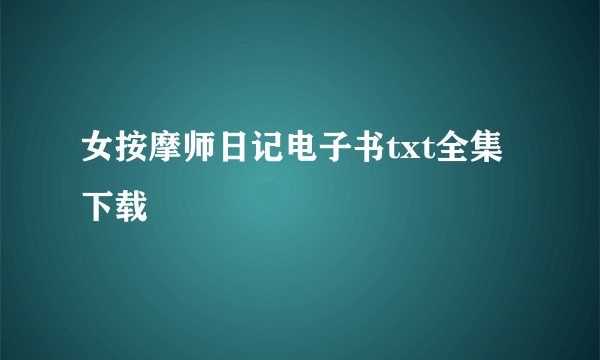 女按摩师日记电子书txt全集下载